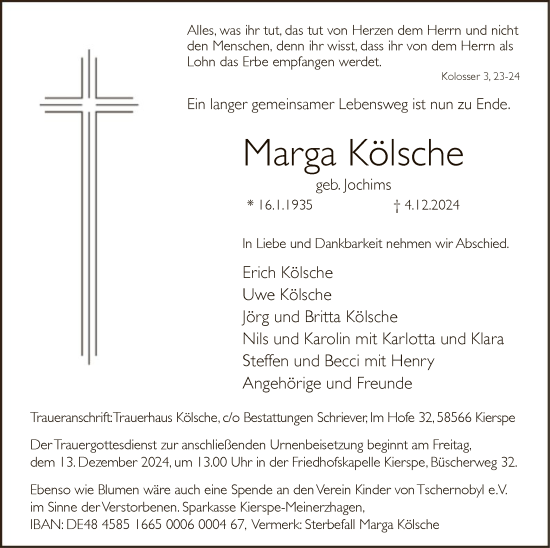 Alles, was ihr tut, das tut von Herzen dem Herrn und nicht den Menschen, denn ihr wisst, dass ihr von dem Herrn als Lohn das Erbe empfangen werdet.

Kolosser 3, 23-24

Ein langer gemeinsamer Lebensweg ist nun zu Ende.

Marga Kölsche

geb. Jochims

* 16.1.1935 † 4.12.2024

In Liebe und Dankbarkeit nehmen wir Abschied.

Erich Kölsche
Uwe Kölsche
Jörg und Britta Kölsche
Nils und Karolin mit Karlotta und Klara
Steffen und Becci mit Henry
Angehörige und Freunde

Traueranschrift: Trauerhaus Kölsche, c/o Bestattungen Schriever, Im Hofe 32, 58566 Kierspe

Der Trauergottesdienst zur anschließenden Urnenbeisetzung beginnt am Freitag, dem 13. Dezember 2024, um 13.00 Uhr in der Friedhofskapelle Kierspe, Büscherweg 32.

Ebenso wie Blumen wäre auch eine Spende an den Verein Kinder von Tschernobyl e.V. im Sinne der Verstorbenen. Sparkasse Kierspe-Meinerzhagen, IBAN: DE48 4585 1665 0006 0004 67, Vermerk: Sterbefall Marga Kölsche